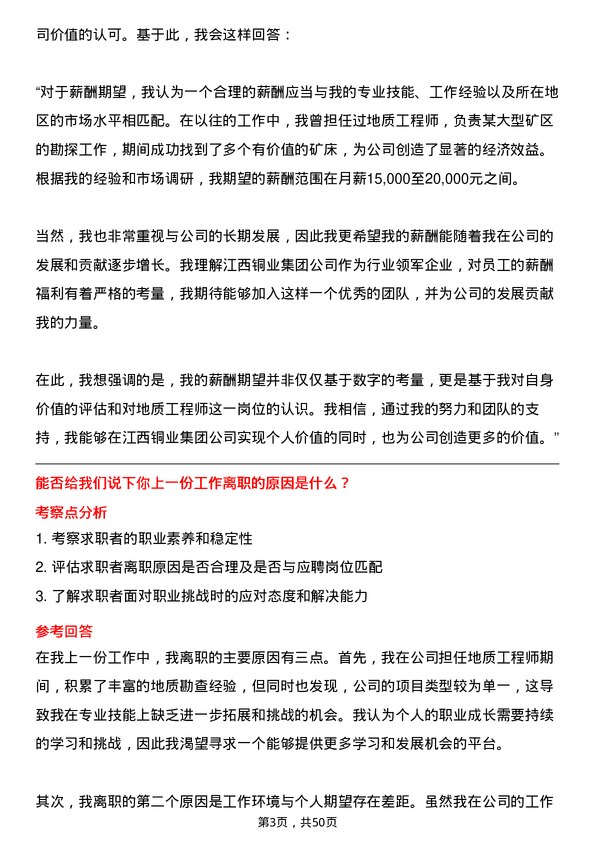 司价值的认可。基于此，我会这样回答：

“对于薪酬期望，我认为一个合理的薪酬应当与我的专业技能、工作经验以及所在地区的市场水平相匹配。在以往的工作中，我曾担任过地质工程师，负责某大型矿区的勘探工作，期间成功找到了多个有价值的矿床，为公司创造了显著的经济效益。根据我的经验和市场调研，我期望的薪酬范围在月薪15,000至20,000元之间。

当然，我也非常重视与公司的长期发展，因此我更希望我的薪酬能随着我在公司的发展和贡献逐步增长。我理解江西铜业集团公司作为行业领军企业，对员工的薪酬福利有着严格的考量，我期待能够加入这样一个优秀的团队，并为公司的发展贡献我的力量。

在此，我想强调的是，我的薪酬期望并非仅仅基于数字的考量，更是基于我对自身价值的评估和对地质工程师这一岗位的认识。我相信，通过我的努力和团队的支持，我能够在江西铜业集团公司实现个人价值的同时，也为公司创造更多的价值。”

能否给我们说下你上一份工作离职的原因是什么？

考察点分析

1. 考察求职者的职业素养和稳定性
2. 评估求职者离职原因是否合理及是否与应聘岗位匹配
3. 了解求职者面对职业挑战时的应对态度和解决能力

参考回答

在我上一份工作中，我离职的主要原因有三点。首先，我在公司担任地质工程师期间，积累了丰富的地质勘查经验，但同时也发现，公司的项目类型较为单一，这导致我在专业技能上缺乏进一步拓展和挑战的机会。我认为个人的职业成长需要持续的学习和挑战，因此我渴望寻求一个能够提供更多学习和发展机会的平台。

其次，我离职的第二个原因是工作环境与个人期望存在差距。虽然我在公司的工作

第3页，共50页